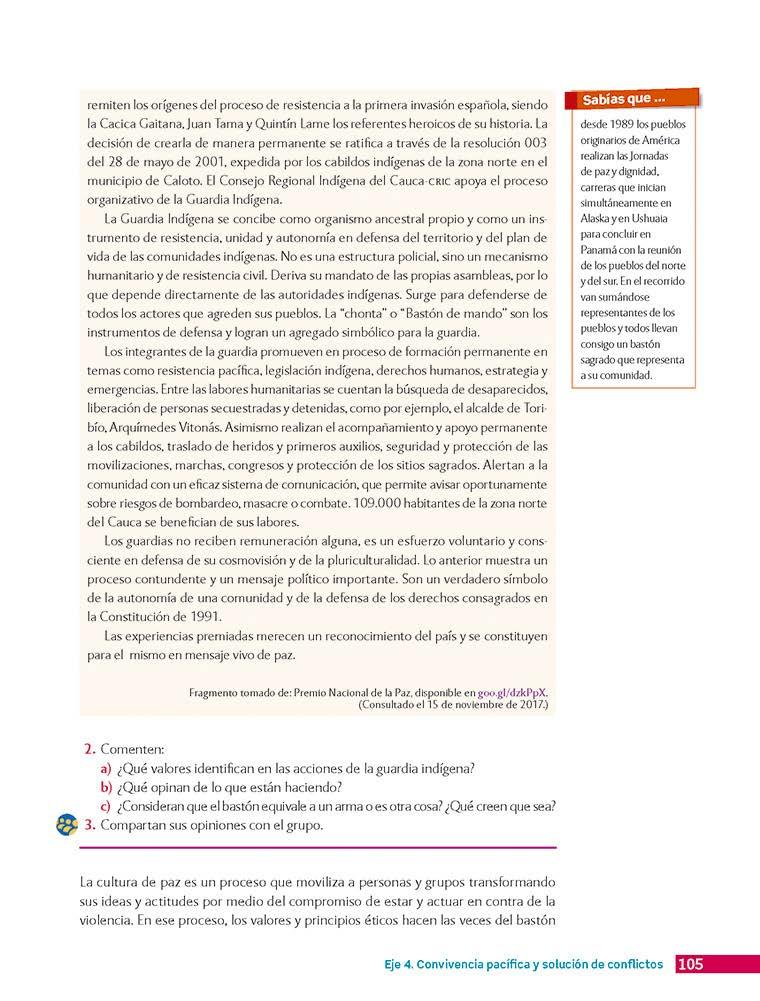 remiten los orígenes del proceso de resistencia a la primera invasión española, siendo la Cacica Gaitana, Juan Tama y Quintín Lame los referentes heroicos de su historia. La decisión de crearla de manera permanente se ratifica a través de la resolución 003 del 28 de mayo de 2001, expedida por los cabildos indígenas de la zona norte en el municipio de Caloto. El Consejo Regional Indígena del Cauca-CRIC apoya el proceso organizativo de la Guardia Indígena.

La Guardia Indígena se concibe como organismo ancestral propio y como un instrumento de resistencia, unidad y autonomía en defensa del territorio y del plan de vida de las comunidades indígenas. No es una estructura policial, sino un mecanismo humanitario y de resistencia civil. Deriva su mandato de las propias asambleas, por lo que depende directamente de las autoridades indígenas. Surge para defenderse de todos los actores que agreden sus pueblos. La "chonta" o "Bastón de mando" son los instrumentos de defensa y logran un agregado simbólico para la guardia.

Los integrantes de la guardia promueven en proceso de formación permanente en temas como resistencia pacífica, legislación indígena, derechos humanos, estrategia y emergencias. Entre las labores humanitarias se cuentan la búsqueda de desaparecidos, liberación de personas secuestradas y detenidas, como por ejemplo, el alcalde de Toribío, Arquímedes Vitonás. Asimismo realizan el acompañamiento y apoyo permanente a los cabildos, traslado de heridos y primeros auxilios, seguridad y protección de las movilizaciones, marchas, congresos y protección de los sitios sagrados. Alertan a la comunidad con un eficaz sistema de comunicación, que permite avisar oportunamente sobre riesgos de bombardeo, masacre o combate. 109.000 habitantes de la zona norte del Cauca se benefician de sus labores.

Los guardias no reciben remuneración alguna, es un esfuerzo voluntario y consciente en defensa de su cosmovisión y de la pluriculturalidad. Lo anterior muestra un proceso contundente y un mensaje político importante. Son un verdadero símbolo de la autonomía de una comunidad y de la defensa de los derechos consagrados en la Constitución de 1991.

Las experiencias premiadas merecen un reconocimiento del país y se constituyen para el mismo en mensaje vivo de paz.

Fragmento tomado de: Premio Nacional de la Paz, disponible en goo.gl/dzkPpX. (Consultado el 15 de noviembre de 2017.)

Sabías que ...

desde 1989 los pueblos originarios de América realizan las Jornadas de paz y dignidad, carreras que inician simultáneamente en Alaska y en Ushuaia para concluir en Panamá con la reunión de los pueblos del norte y del sur. En el recorrido van sumándose representantes de los pueblos y todos llevan consigo un bastón sagrado que representa a su comunidad.

2. Comenten:
a) ¿Qué valores identifican en las acciones de la guardia indígena?
b) ¿Qué opinan de lo que están haciendo?
c) ¿Consideran que el bastón equivale a un arma o es otra cosa? ¿Qué creen que sea?
3. Compartan sus opiniones con el grupo.

La cultura de paz es un proceso que moviliza a personas y grupos transformando sus ideas y actitudes por medio del compromiso de estar y actuar en contra de la violencia. En ese proceso, los valores y principios éticos hacen las veces del bastón

Eje 4. Convivencia pacífica y solución de conflictos 105